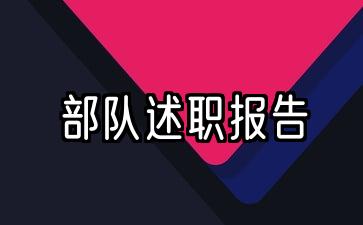 部队述职报告